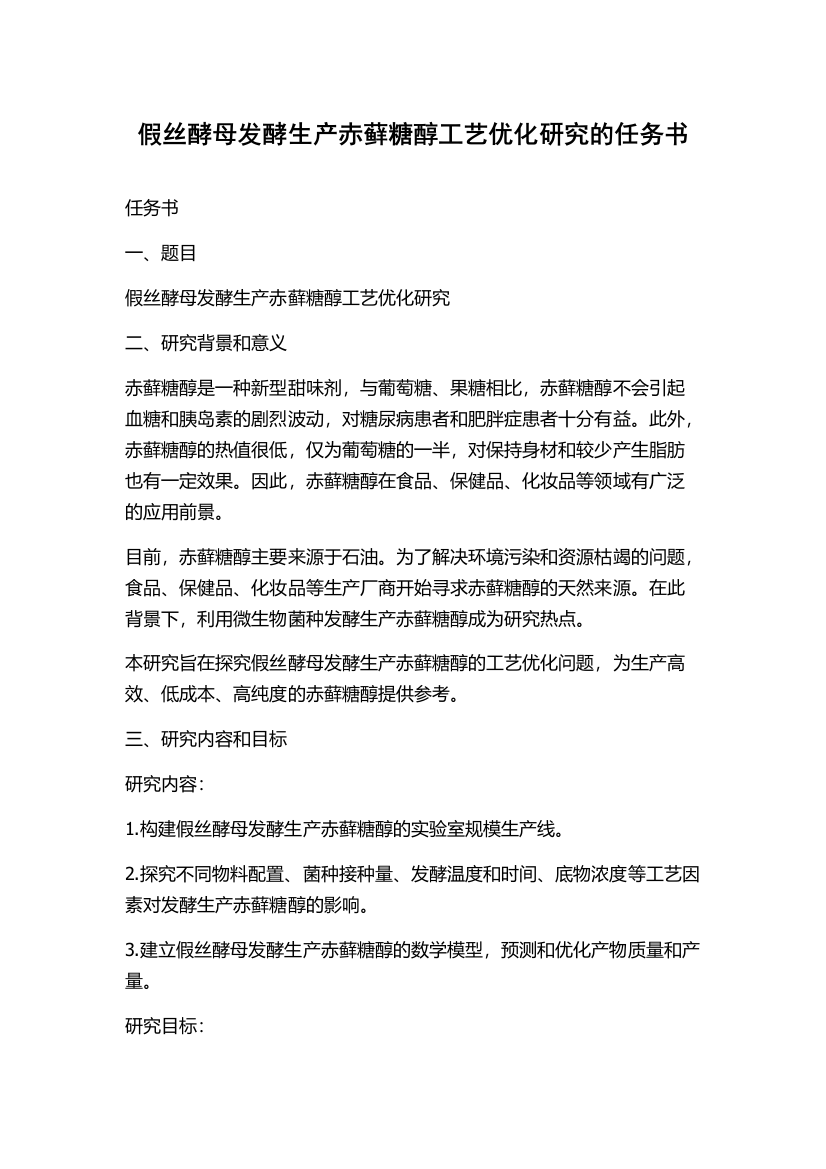 假丝酵母发酵生产赤藓糖醇工艺优化研究的任务书

任务书

一、题目

假丝酵母发酵生产赤藓糖醇工艺优化研究

二、研究背景和意义

赤藓糖醇是一种新型甜味剂，与葡萄糖、果糖相比，赤藓糖醇不会引起血糖和胰岛素的剧烈波动，对糖尿病患者和肥胖症患者十分有益。此外，赤藓糖醇的热值很低，仅为葡萄糖的一半，对保持身材和较少产生脂肪也有一定效果。因此，赤藓糖醇在食品、保健品、化妆品等领域有广泛的应用前景。

目前，赤藓糖醇主要来源于石油。为了解决环境污染和资源枯竭的问题，食品、保健品、化妆品等生产厂商开始寻求赤藓糖醇的天然来源。在此背景下，利用微生物菌种发酵生产赤藓糖醇成为研究热点。

本研究旨在探究假丝酵母发酵生产赤藓糖醇的工艺优化问题，为生产高效、低成本、高纯度的赤藓糖醇提供参考。

三、研究内容和目标

研究内容：

1.构建假丝酵母发酵生产赤藓糖醇的实验室规模生产线。

2.探究不同物料配置、菌种接种量、发酵温度和时间、底物浓度等工艺因素对发酵生产赤藓糖醇的影响。

3.建立假丝酵母发酵生产赤藓糖醇的数学模型，预测和优化产物质量和产量。

研究目标：